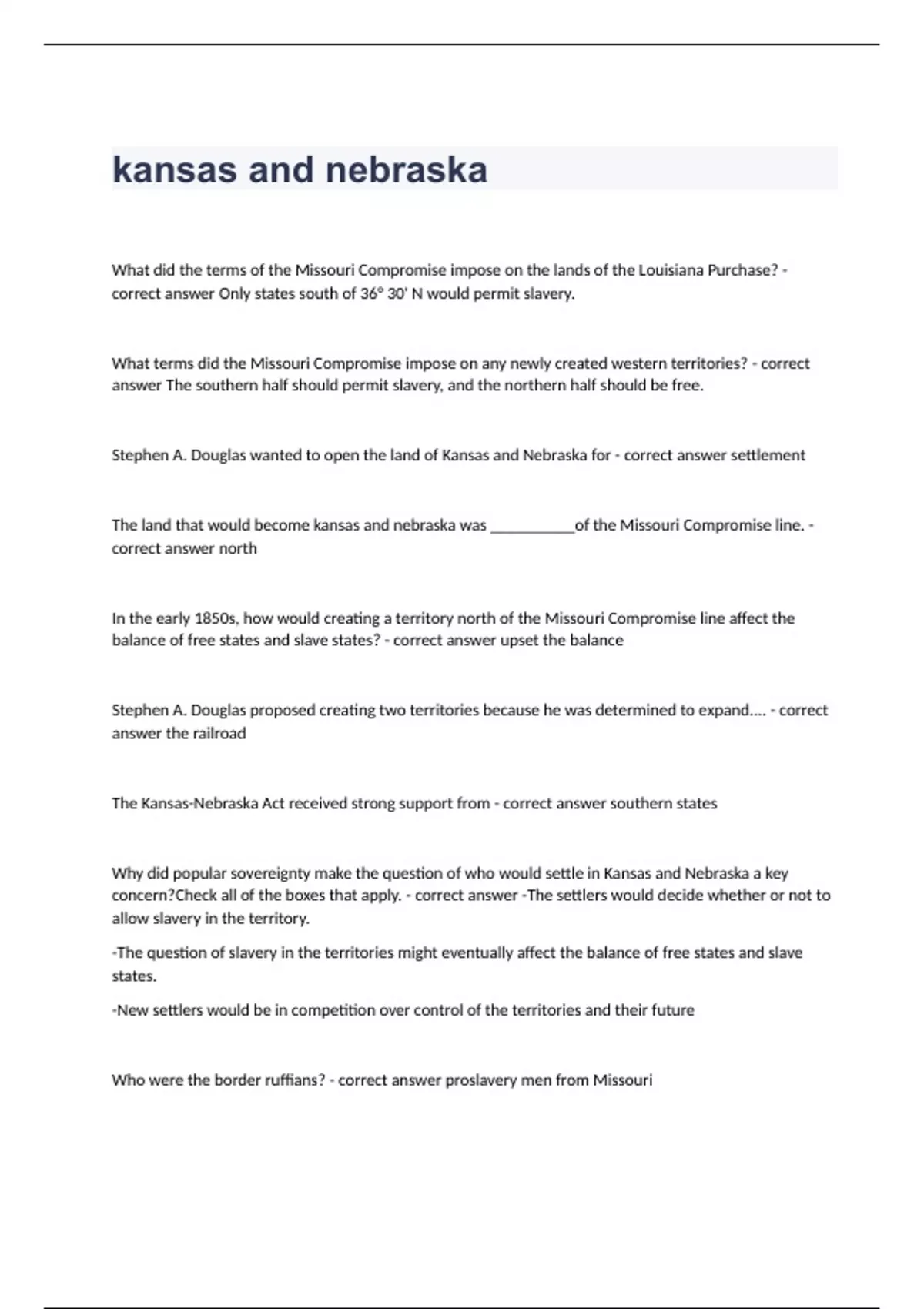 kansas and nebraska

What did the terms of the Missouri Compromise impose on the lands of the Louisiana Purchase? - correct answer Only states south of 36° 30' N would permit slavery.

What terms did the Missouri Compromise impose on any newly created western territories? - correct answer The southern half should permit slavery, and the northern half should be free.

Stephen A. Douglas wanted to open the land of Kansas and Nebraska for - correct answer settlement

The land that would become kansas and nebraska was ___________of the Missouri Compromise line. - correct answer north

In the early 1850s, how would creating a territory north of the Missouri Compromise line affect the balance of free states and slave states? - correct answer upset the balance

Stephen A. Douglas proposed creating two territories because he was determined to expand.... - correct answer the railroad

The Kansas-Nebraska Act received strong support from - correct answer southern states

Why did popular sovereignty make the question of who would settle in Kansas and Nebraska a key concern?Check all of the boxes that apply. - correct answer -The settlers would decide whether or not to allow slavery in the territory.

-The question of slavery in the territories might eventually affect the balance of free states and slave states.

-New settlers would be in competition over control of the territories and their future

Who were the border ruffians? - correct answer proslavery men from Missouri